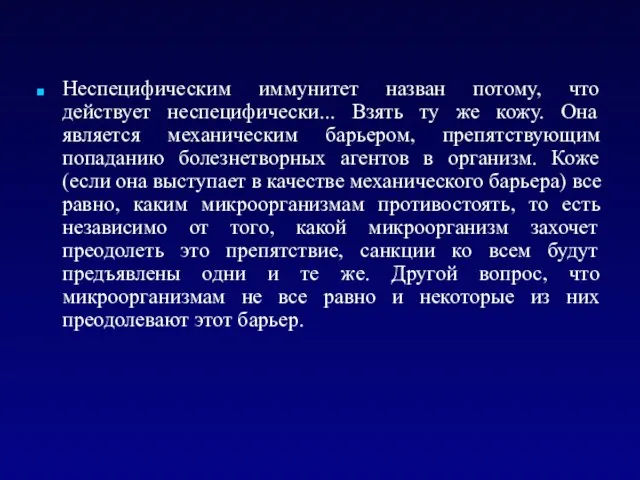 Неспецифическим иммунитет назван потому, что действует неспецифически... Взять ту же кожу. Она является механическим барьером, препятствующим попаданию болезнетворных агентов в организм. Коже (если она выступает в качестве механического барьера) все равно, каким микроорганизмам противостоять, то есть независимо от того, какой микроорганизм захочет преодолеть это препятствие, санкции ко всем будут предъявлены одни и те же. Другой вопрос, что микроорганизмам не все равно и некоторые из них преодолевают этот барьер.